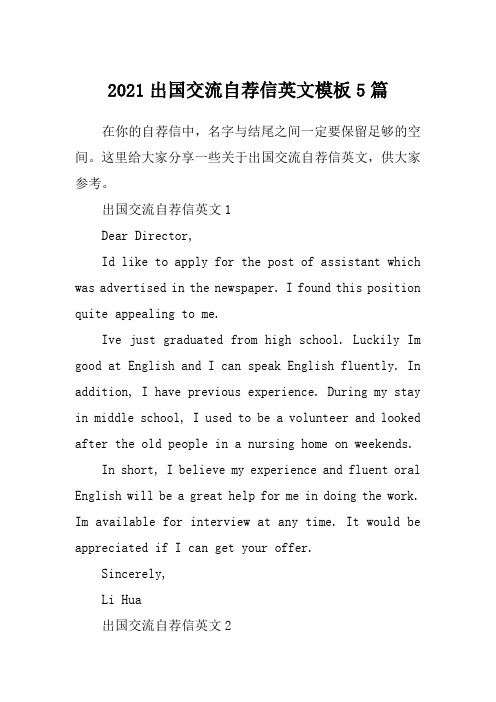 2021 出国交流自荐信英文模板 5 篇

在你的自荐信中，名字与结尾之间一定要保留足够的空间。这里给大家分享一些关于出国交流自荐信英文，供大家参考。

出国交流自荐信英文 1

Dear Director,

Id like to apply for the post of assistant which was advertised in the newspaper. I found this position quite appealing to me.

Ive just graduated from high school. Luckily Im good at English and I can speak English fluently. In addition, I have previous experience. During my stay in middle school, I used to be a volunteer and looked after the old people in a nursing home on weekends.

In short, I believe my experience and fluent oral English will be a great help for me in doing the work. Im available for interview at any time. It would be appreciated if I can get your offer.

Sincerely,

Li Hua

出国交流自荐信英文 2